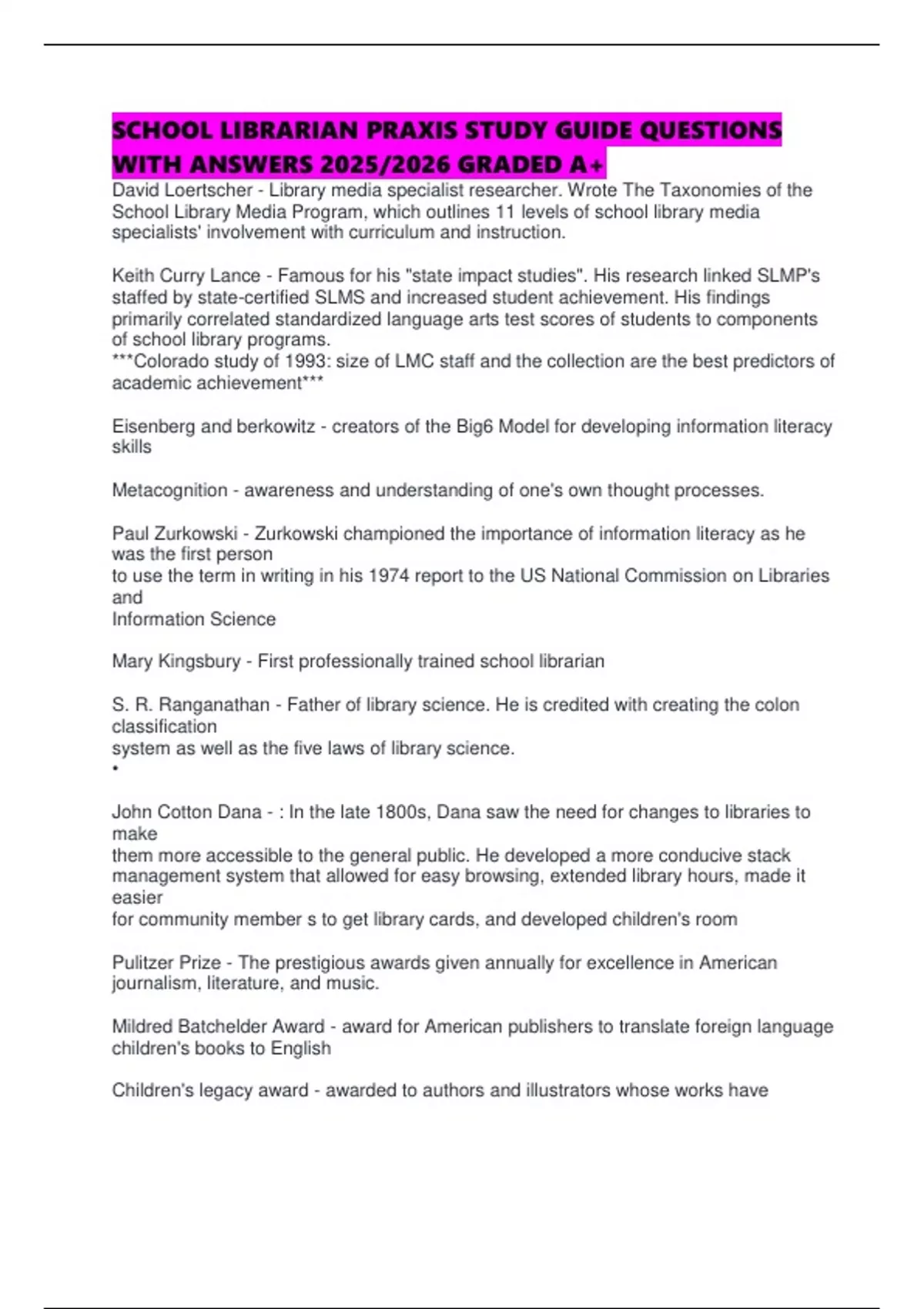 SCHOOL LIBRARIAN PRAXIS STUDY GUIDE QUESTIONS WITH ANSWERS 2025/2026 GRADED A+
David Loertscher - Library media specialist researcher. Wrote The Taxonomies of the School Library Media Program, which outlines 11 levels of school library media specialists' involvement with curriculum and instruction.

Keith Curry Lance - Famous for his "state impact studies". His research linked SLMP's staffed by state-certified SLMS and increased student achievement. His findings primarily correlated standardized language arts test scores of students to components of school library programs.
***Colorado study of 1993: size of LMC staff and the collection are the best predictors of academic achievement***

Eisenberg and berkowitz - creators of the Big6 Model for developing information literacy skills

Metacognition - awareness and understanding of one's own thought processes.

Paul Zurkowski - Zurkowski championed the importance of information literacy as he was the first person
to use the term in writing in his 1974 report to the US National Commission on Libraries and
Information Science

Mary Kingsbury - First professionally trained school librarian

S. R. Ranganathan - Father of library science. He is credited with creating the colon classification
system as well as the five laws of library science.
•

John Cotton Dana - : In the late 1800s, Dana saw the need for changes to libraries to make
them more accessible to the general public. He developed a more conducive stack management system that allowed for easy browsing, extended library hours, made it easier
for community member s to get library cards, and developed children's room

Pulitzer Prize - The prestigious awards given annually for excellence in American journalism, literature, and music.

Mildred Batchelder Award - award for American publishers to translate foreign language children's books to English

Children's legacy award - awarded to authors and illustrators whose works have